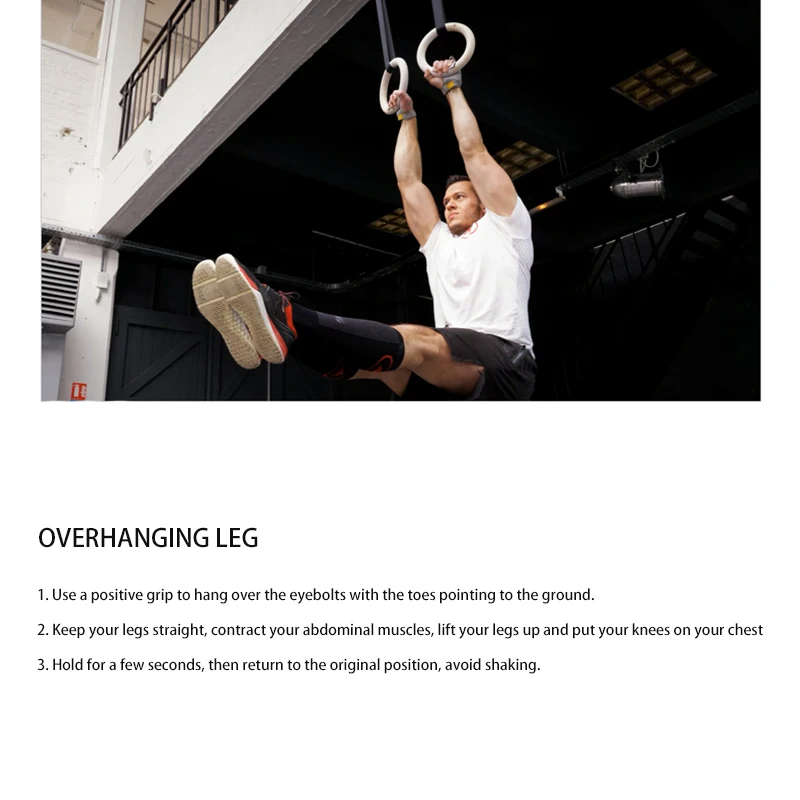 OVERHANGING LEG

1. Use a positive grip to hang over the eyebolts with the toes pointing to the ground.

2. Keep your legs straight, contract your abdominal muscles, lift your legs up and put your knees on your chest

3. Hold for a few seconds, then return to the original position, avoid shaking.